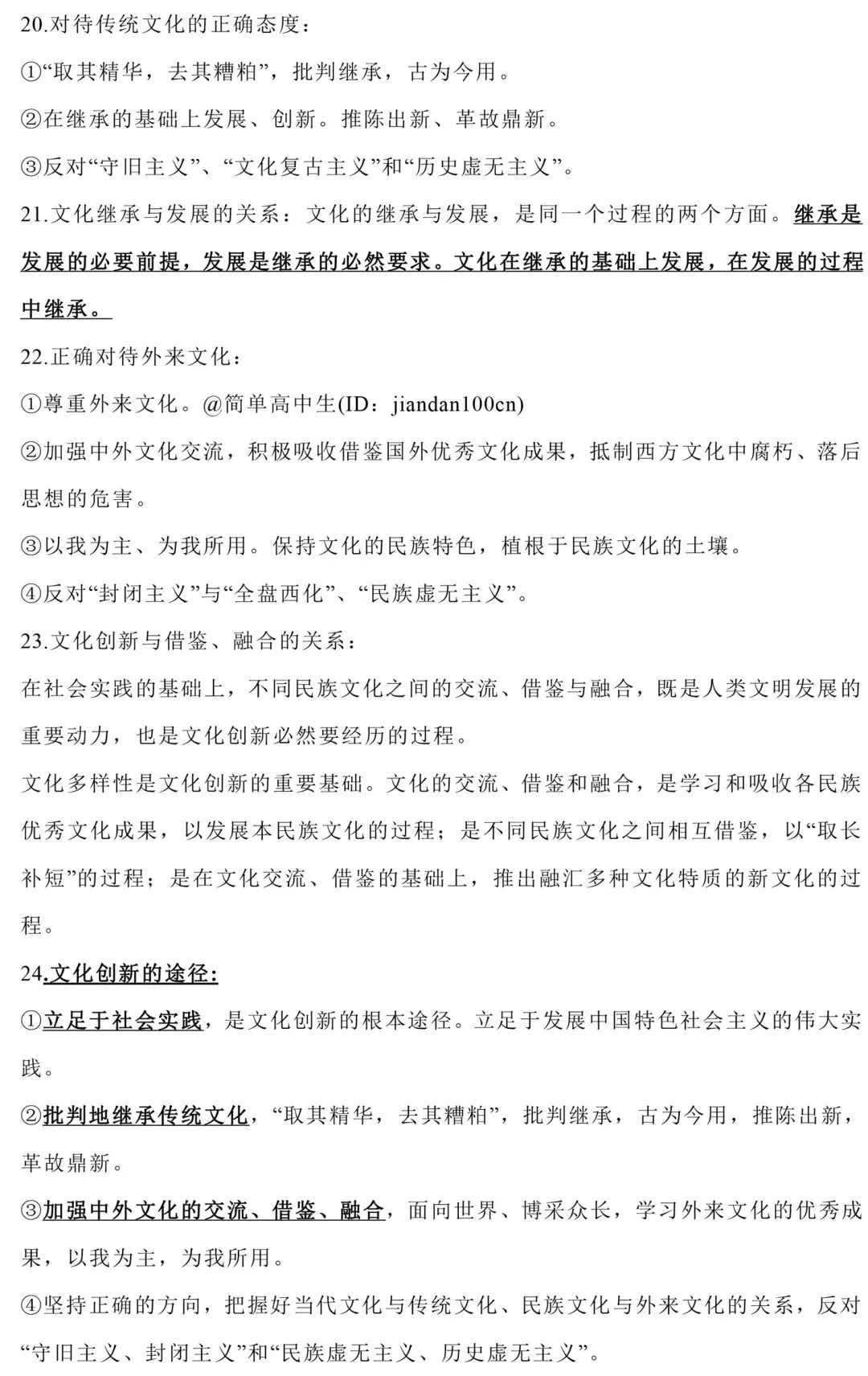 20.对待传统文化的正确态度：

①“取其精华，去其糟粕”，批判继承，古为今用。

②在继承的基础上发展、创新。推陈出新、革故鼎新。

③反对“守旧主义”、“文化复古主义”和“历史虚无主义”。

21.文化继承与发展的关系：文化的继承与发展，是同一个过程的两个方面。继承是发展的必要前提，发展是继承的必然要求。文化在继承的基础上发展，在发展的过程中继承。

22.正确对待外来文化：

①尊重外来文化。@简单高中生(ID：jiandan100cn)

②加强中外文化交流，积极吸收借鉴国外优秀文化成果，抵制西方文化中腐朽、落后思想的危害。

③以我为主、为我所用。保持文化的民族特色，植根于民族文化的土壤。

④反对“封闭主义”与“全盘西化”、“民族虚无主义”。

23.文化创新与借鉴、融合的关系：

在社会实践的基础上，不同民族文化之间的交流、借鉴与融合，既是人类文明发展的重要动力，也是文化创新必然要经历的过程。

文化多样性是文化创新的重要基础。文化的交流、借鉴和融合，是学习和吸收各民族优秀文化成果，以发展本民族文化的过程；是不同民族文化之间相互借鉴，以“取长补短”的过程；是在文化交流、借鉴的基础上，推出融汇多种文化特质的新文化的过程。

24.文化创新的途径：

①立足于社会实践，是文化创新的根本途径。立足于发展中国特色社会主义的伟大实践。

②批判地继承传统文化，“取其精华，去其糟粕”，批判继承，古为今用，推陈出新，革故鼎新。

③加强中外文化的交流、借鉴、融合，面向世界、博采众长，学习外来文化的优秀成果，以我为主，为我所用。

④坚持正确的方向，把握好当代文化与传统文化、民族文化与外来文化的关系，反对“守旧主义、封闭主义”和“民族虚无主义、历史虚无主义”。